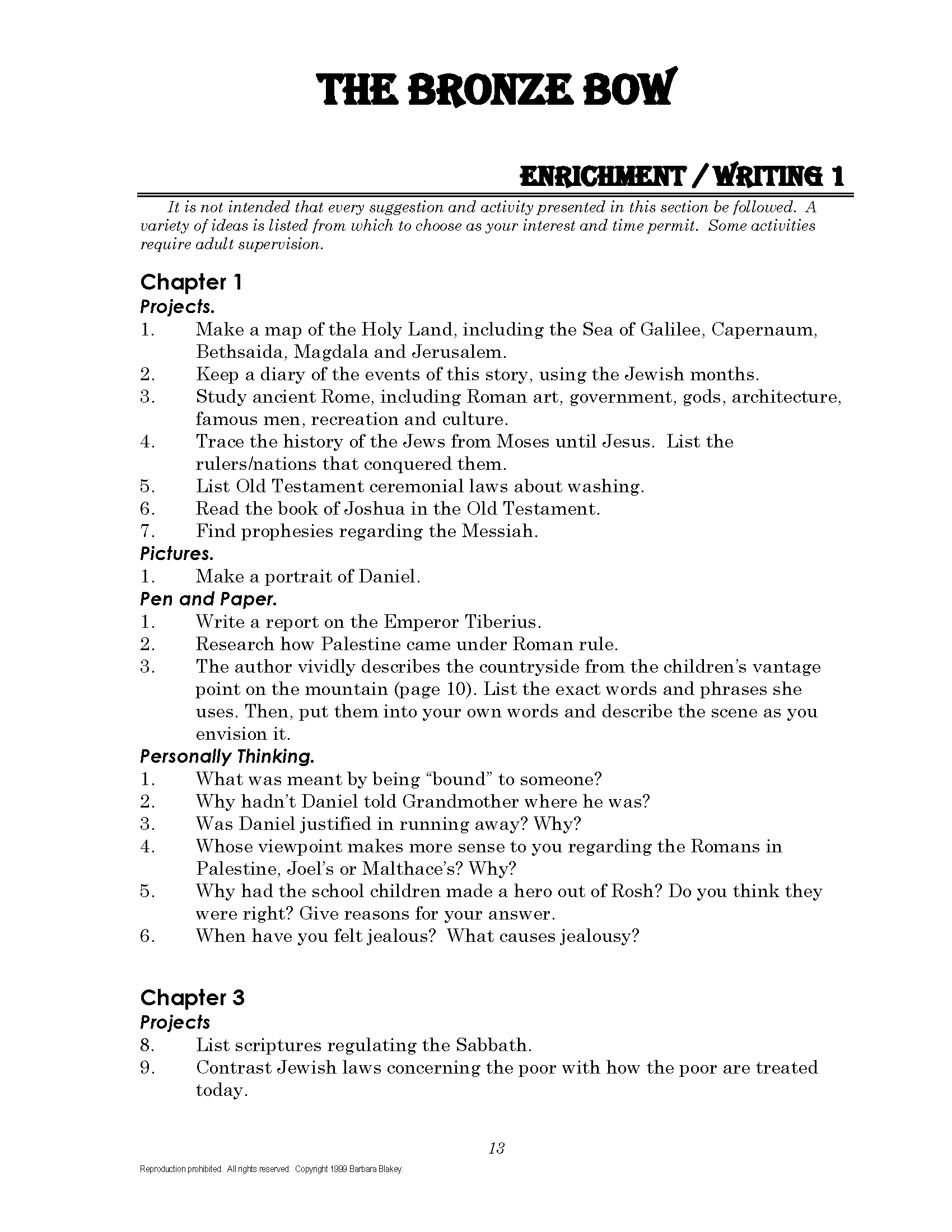 THE BRONZE BOW

ENRICHMENT / WRITING 1

It is not intended that every suggestion and activity presented in this section be followed. A variety of ideas is listed from which to choose as your interest and time permit. Some activities require adult supervision.

Chapter 1
Projects.
1. Make a map of the Holy Land, including the Sea of Galilee, Capernaum, Bethsaida, Magdala and Jerusalem.
2. Keep a diary of the events of this story, using the Jewish months.
3. Study ancient Rome, including Roman art, government, gods, architecture, famous men, recreation and culture.
4. Trace the history of the Jews from Moses until Jesus. List the rulers/nations that conquered them.
5. List Old Testament ceremonial laws about washing.
6. Read the book of Joshua in the Old Testament.
7. Find prophesies regarding the Messiah.
Pictures.
1. Make a portrait of Daniel.
Pen and Paper.
1. Write a report on the Emperor Tiberius.
2. Research how Palestine came under Roman rule.
3. The author vividly describes the countryside from the children's vantage point on the mountain (page 10). List the exact words and phrases she uses. Then, put them into your own words and describe the scene as you envision it.
Personally Thinking.
1. What was meant by being "bound" to someone?
2. Why hadn't Daniel told Grandmother where he was?
3. Was Daniel justified in running away? Why?
4. Whose viewpoint makes more sense to you regarding the Romans in Palestine, Joel's or Malthace's? Why?
5. Why had the school children made a hero out of Rosh? Do you think they were right? Give reasons for your answer.
6. When have you felt jealous? What causes jealousy?

Chapter 3
Projects
8. List scriptures regulating the Sabbath.
9. Contrast Jewish laws concerning the poor with how the poor are treated today.

13

Reproduction prohibited. All rights reserved. Copyright 1999 Barbara Blakey.